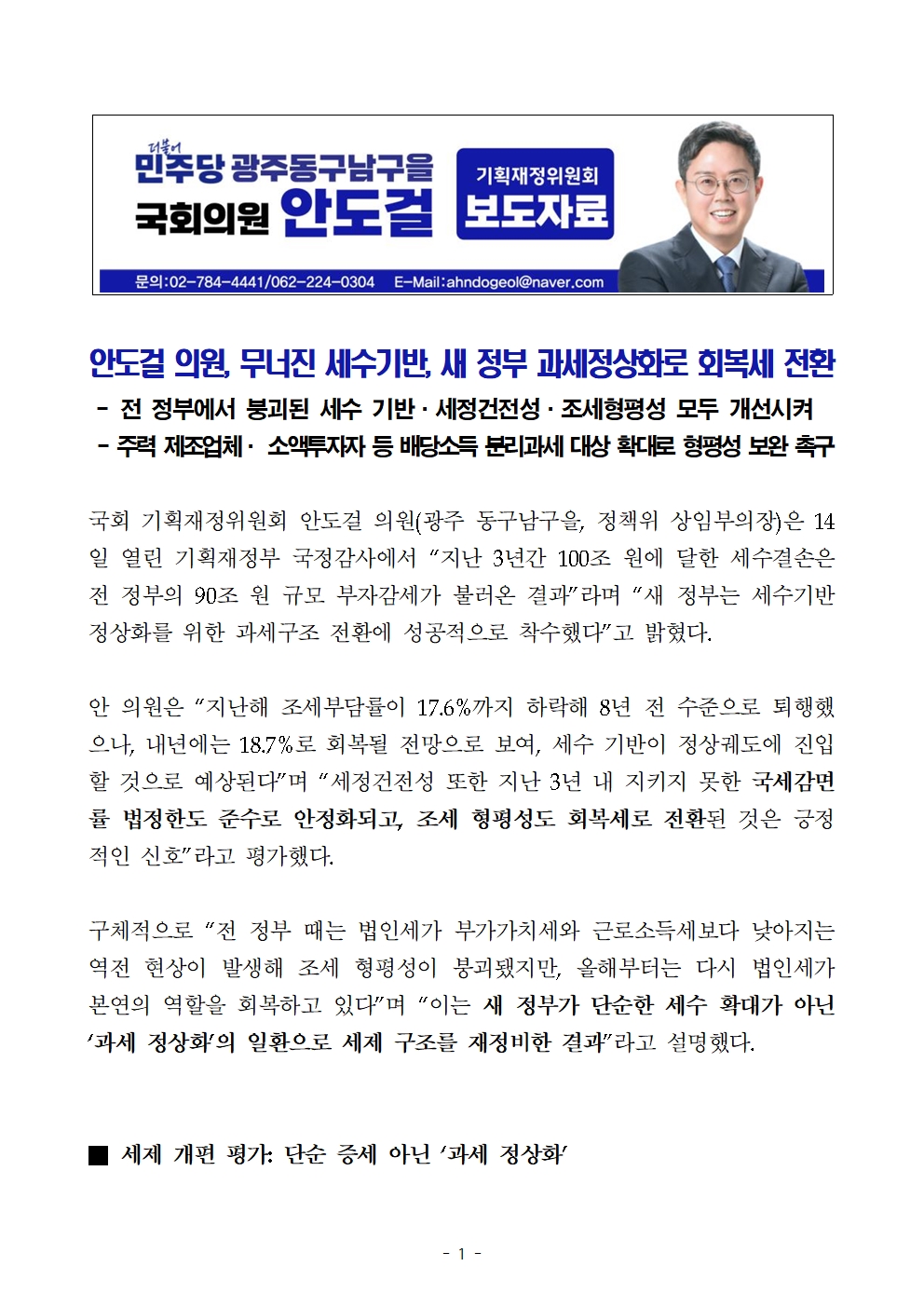 더불어
민주당 광주동구남구을
국회의원 안도걸

기획재정위원회
보도자료

문의:02-784-4441/062-224-0304 E-Mail:ahndogeol@naver.com

안도걸 의원, 무너진 세수기반, 새 정부 과세정상화로 회복세 전환

- 전 정부에서 붕괴된 세수 기반 · 세정건전성 · 조세형평성 모두 개선시켜
- 주력 제조업체 · 소액투자자 등 배당소득 분리과세 대상 확대로 형평성 보완 촉구

국회 기획재정위원회 안도걸 의원(광주 동구남구을, 정책위 상임부의장)은 14일 열린 기획재정부 국정감사에서 “지난 3년간 100조 원에 달한 세수결손은 전 정부의 90조 원 규모 부자감세가 불러온 결과”라며 “새 정부는 세수기반 정상화를 위한 과세구조 전환에 성공적으로 착수했다”고 밝혔다.

안 의원은 “지난해 조세부담률이 17.6%까지 하락해 8년 전 수준으로 퇴행했으나, 내년에는 18.7%로 회복될 전망으로 보여, 세수 기반이 정상궤도에 진입할 것으로 예상된다”며 “세정건전성 또한 지난 3년 내 지키지 못한 국세감면률 법정한도 준수로 안정화되고, 조세 형평성도 회복세로 전환된 것은 긍정적인 신호”라고 평가했다.

구체적으로 “전 정부 때는 법인세가 부가가치세와 근로소득세보다 낮아지는 역전 현상이 발생해 조세 형평성이 붕괴됐지만, 올해부터는 다시 법인세가 본연의 역할을 회복하고 있다”며 “이는 새 정부가 단순한 세수 확대가 아닌 ‘과세 정상화’의 일환으로 세제 구조를 재정비한 결과”라고 설명했다.

■ 세제 개편 평가: 단순 증세 아닌 ‘과세 정상화’

- 1 -